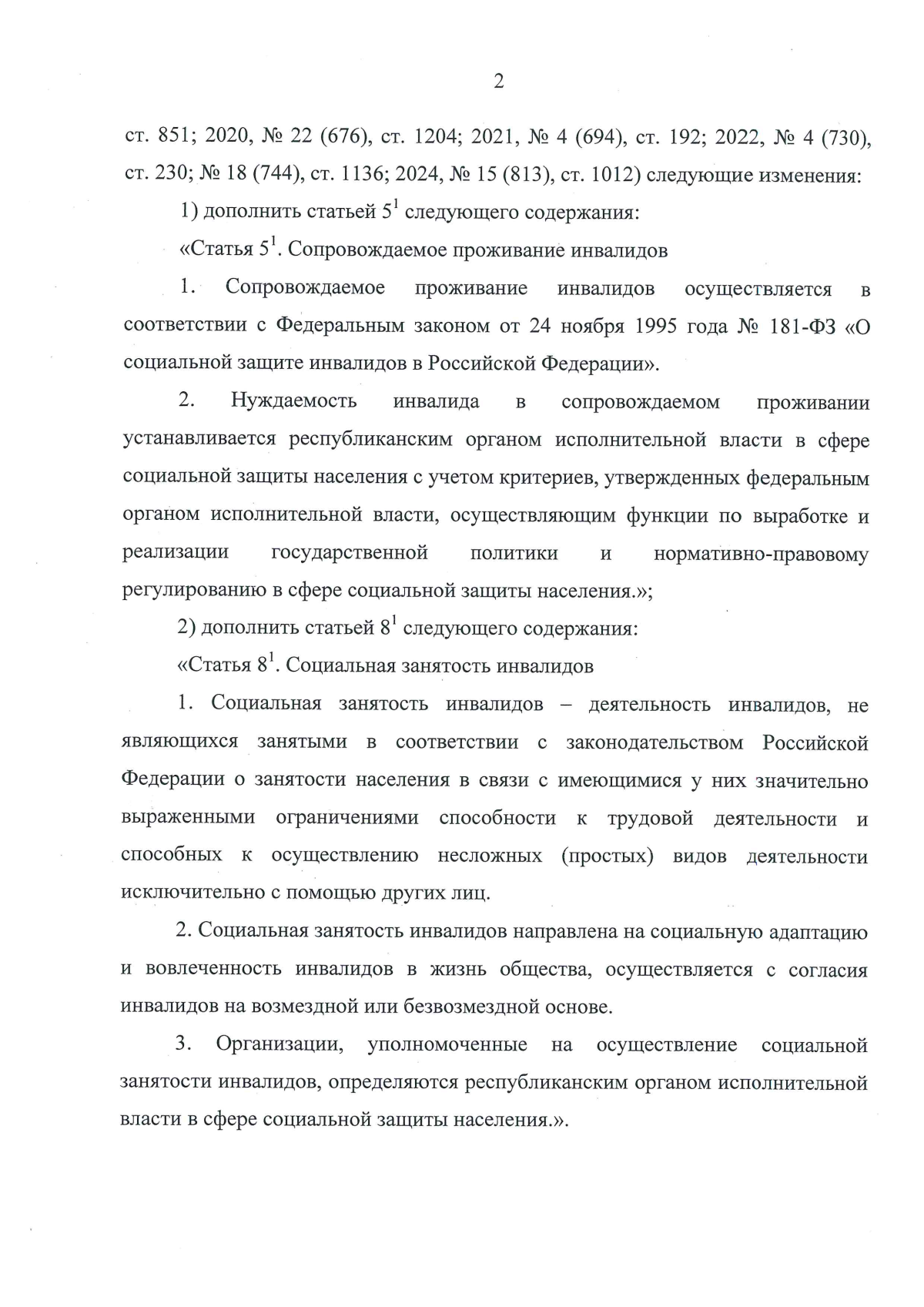 2

ст. 851; 2020, № 22 (676), ст. 1204; 2021, № 4 (694), ст. 192; 2022, № 4 (730), ст. 230; № 18 (744), ст. 1136; 2024, № 15 (813), ст. 1012) следующие изменения:

1) дополнить статьей $5^1$ следующего содержания:

«Статья $5^1$. Сопровождаемое проживание инвалидов

1. Сопровождаемое проживание инвалидов осуществляется в соответствии с Федеральным законом от 24 ноября 1995 года № 181-ФЗ «О социальной защите инвалидов в Российской Федерации».

2. Нуждаемость инвалида в сопровождаемом проживании устанавливается республиканским органом исполнительной власти в сфере социальной защиты населения с учетом критериев, утвержденных федеральным органом исполнительной власти, осуществляющим функции по выработке и реализации государственной политики и нормативно-правовому регулированию в сфере социальной защиты населения.»;

2) дополнить статьей $8^1$ следующего содержания:

«Статья $8^1$. Социальная занятость инвалидов

1. Социальная занятость инвалидов – деятельность инвалидов, не являющихся занятыми в соответствии с законодательством Российской Федерации о занятости населения в связи с имеющимися у них значительно выраженными ограничениями способности к трудовой деятельности и способных к осуществлению несложных (простых) видов деятельности исключительно с помощью других лиц.

2. Социальная занятость инвалидов направлена на социальную адаптацию и вовлеченность инвалидов в жизнь общества, осуществляется с согласия инвалидов на возмездной или безвозмездной основе.

3. Организации, уполномоченные на осуществление социальной занятости инвалидов, определяются республиканским органом исполнительной власти в сфере социальной защиты населения.».